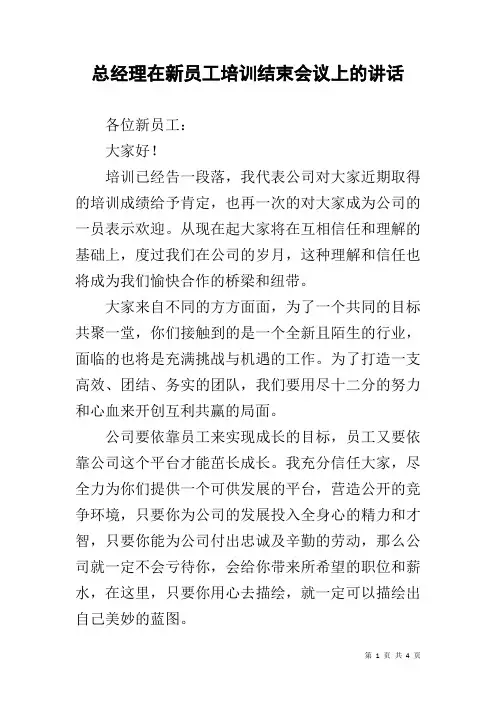 总经理在新员工培训结束会议上的讲话

各位新员工：

大家好！

培训已经告一段落，我代表公司对大家近期取得的培训成绩给予肯定，也再一次的对大家成为公司的一员表示欢迎。从现在起大家将在互相信任和理解的基础上，度过我们在公司的岁月，这种理解和信任也将成为我们愉快合作的桥梁和纽带。

大家来自不同的方方面面，为了一个共同的目标共聚一堂，你们接触到的是一个全新且陌生的行业，面临的也将是充满挑战与机遇的工作。为了打造一支高效、团结、务实的团队，我们要用尽十二分的努力和心血来开创互利共赢的局面。

公司要依靠员工来实现成长的目标，员工又要依靠公司这个平台才能茁长成长。我充分信任大家，尽全力为你们提供一个可供发展的平台，营造公开的竞争环境，只要你为公司的发展投入全身心的精力和才智，只要你能为公司付出忠诚及辛勤的劳动，那么公司就一定不会亏待你，会给你带来所希望的职位和薪水，在这里，只要你用心去描绘，就一定可以描绘出自己美妙的蓝图。

第 1 页 共 4 页